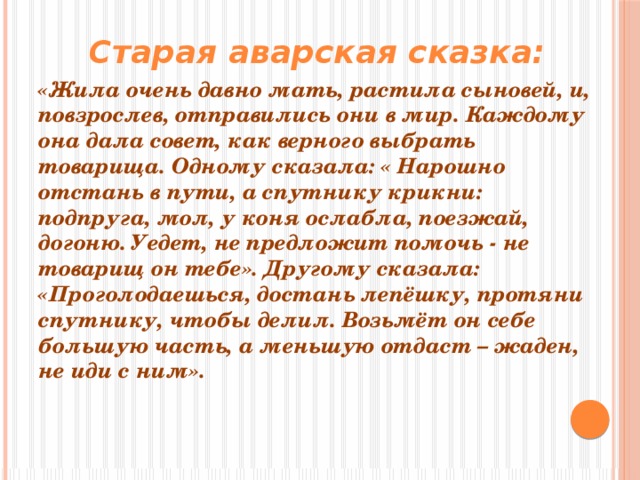 Старая аварская сказка:

«Жила очень давно мать, растила сыновей, и, повзрослев, отправились они в мир. Каждому она дала совет, как верного выбрать товарища. Одному сказала: « Нарошно отстань в пути, а спутнику крикни: подпруга, мол, у коня ослабла, поезжай, догоню. Уедет, не предложит помочь - не товарищ он тебе». Другому сказала: «Проголодаешься, достань лепёшку, протяни спутнику, чтобы делил. Возьмёт он себе большую часть, а меньшую отдаст – жаден, не иди с ним».